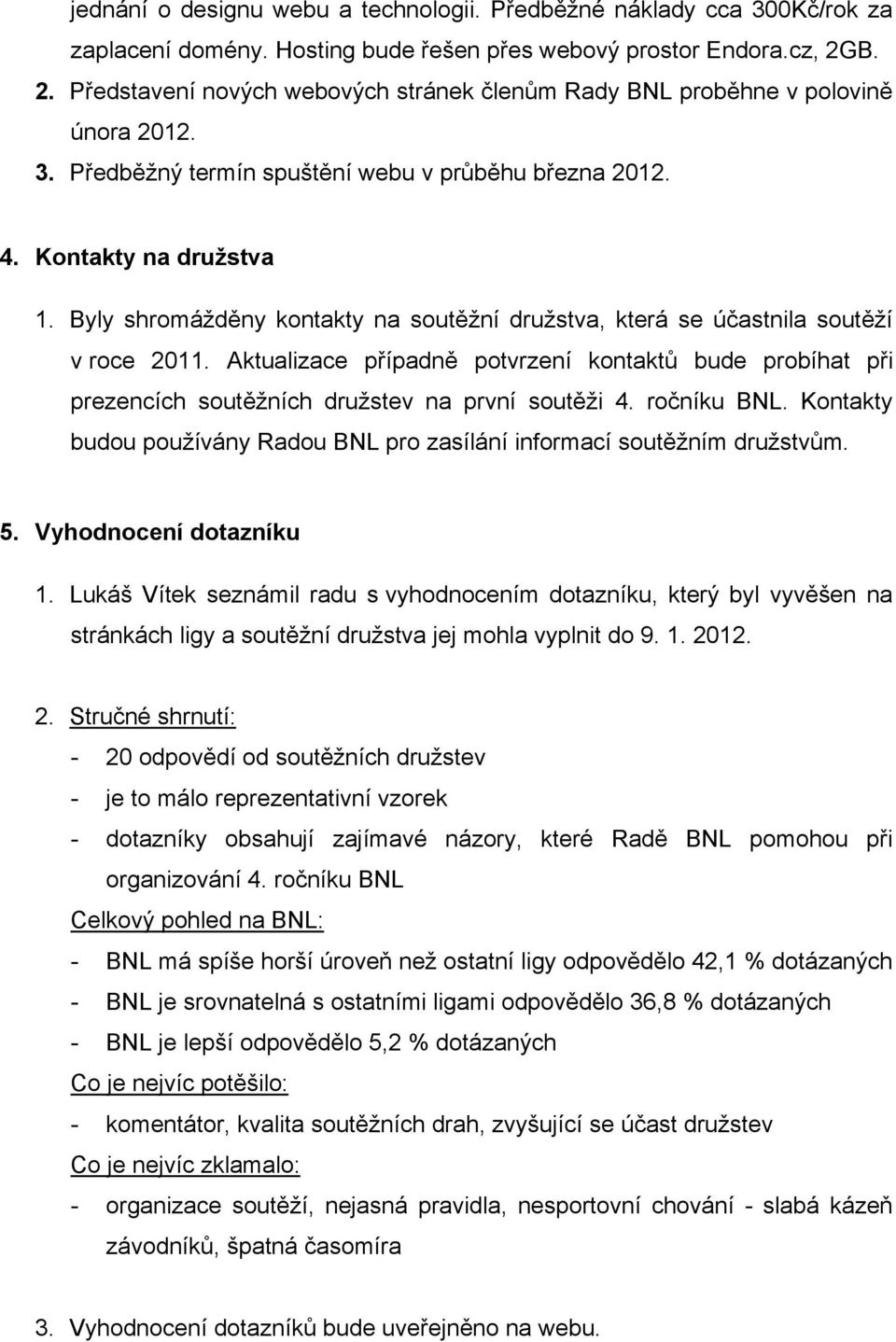 jednání o designu webu a technologii. Předběžné náklady cca 300Kč/rok za zaplacení domény. Hosting bude řešen přes webový prostor Endora.cz, 2GB.

2. Představení nových webových stránek členům Rady BNL proběhne v polovině února 2012.

3. Předběžný termín spuštění webu v průběhu března 2012.

4. Kontakty na družstva

1. Byly shromážděny kontakty na soutěžní družstva, která se účastnila soutěží v roce 2011. Aktualizace případně potvrzení kontaktů bude probíhat při prezencích soutěžních družstev na první soutěži 4. ročníku BNL. Kontakty budou používány Radou BNL pro zasílání informací soutěžním družstvům.

5. Vyhodnocení dotazníku

1. Lukáš Vítek seznámil radu s vyhodnocením dotazníku, který byl vyvěšen na stránkách ligy a soutěžní družstva jej mohla vyplnit do 9. 1. 2012.

2. Stručné shrnutí:
- 20 odpovědí od soutěžních družstev
- je to málo reprezentativní vzorek
- dotazníky obsahují zajímavé názory, které Radě BNL pomohou při organizování 4. ročníku BNL
Celkový pohled na BNL:
- BNL má spíše horší úroveň než ostatní ligy odpovědělo 42,1 % dotázaných
- BNL je srovnatelná s ostatními ligami odpovědělo 36,8 % dotázaných
- BNL je lepší odpovědělo 5,2 % dotázaných
Co je nejvíc potěšilo:
- komentátor, kvalita soutěžních drah, zvyšující se účast družstev
Co je nejvíc zklamalo:
- organizace soutěží, nejasná pravidla, nesportovní chování - slabá kázeň závodníků, špatná časomíra

3. Vyhodnocení dotazníků bude uveřejněno na webu.